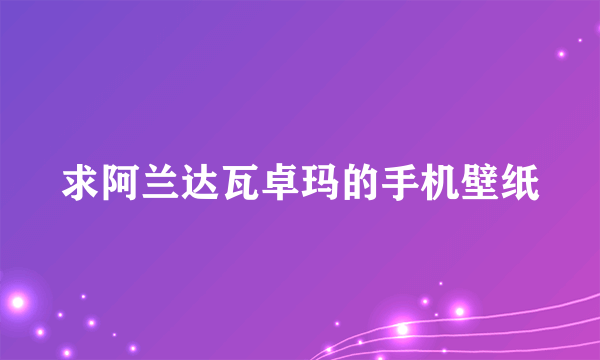 求阿兰达瓦卓玛的手机壁纸